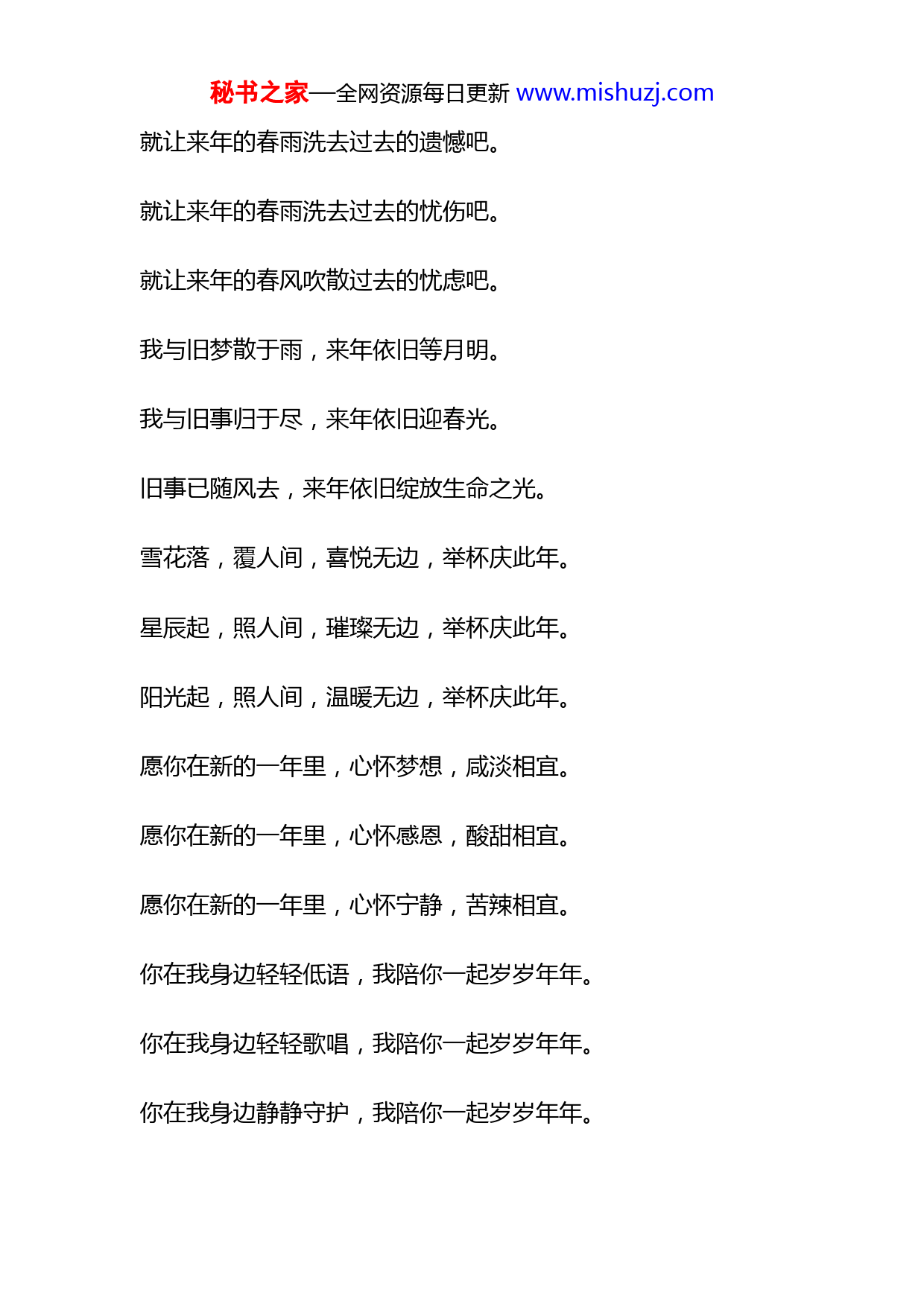 秘书之家—全网资源每日更新 www.mishuzj.com

就让来年的春雨洗去过去的遗憾吧。

就让来年的春雨洗去过去的忧伤吧。

就让来年的春风吹散过去的忧虑吧。

我与旧梦散于雨，来年依旧等月明。

我与旧事归于尽，来年依旧迎春光。

旧事已随风去，来年依旧绽放生命之光。

雪花落，覆人间，喜悦无边，举杯庆此年。

星辰起，照人间，璀璨无边，举杯庆此年。

阳光起，照人间，温暖无边，举杯庆此年。

愿你在新的一年里，心怀梦想，咸淡相宜。

愿你在新的一年里，心怀感恩，酸甜相宜。

愿你在新的一年里，心怀宁静，苦辣相宜。

你在我身边轻轻低语，我陪你一起岁岁年年。

你在我身边轻轻歌唱，我陪你一起岁岁年年。

你在我身边静静守护，我陪你一起岁岁年年。